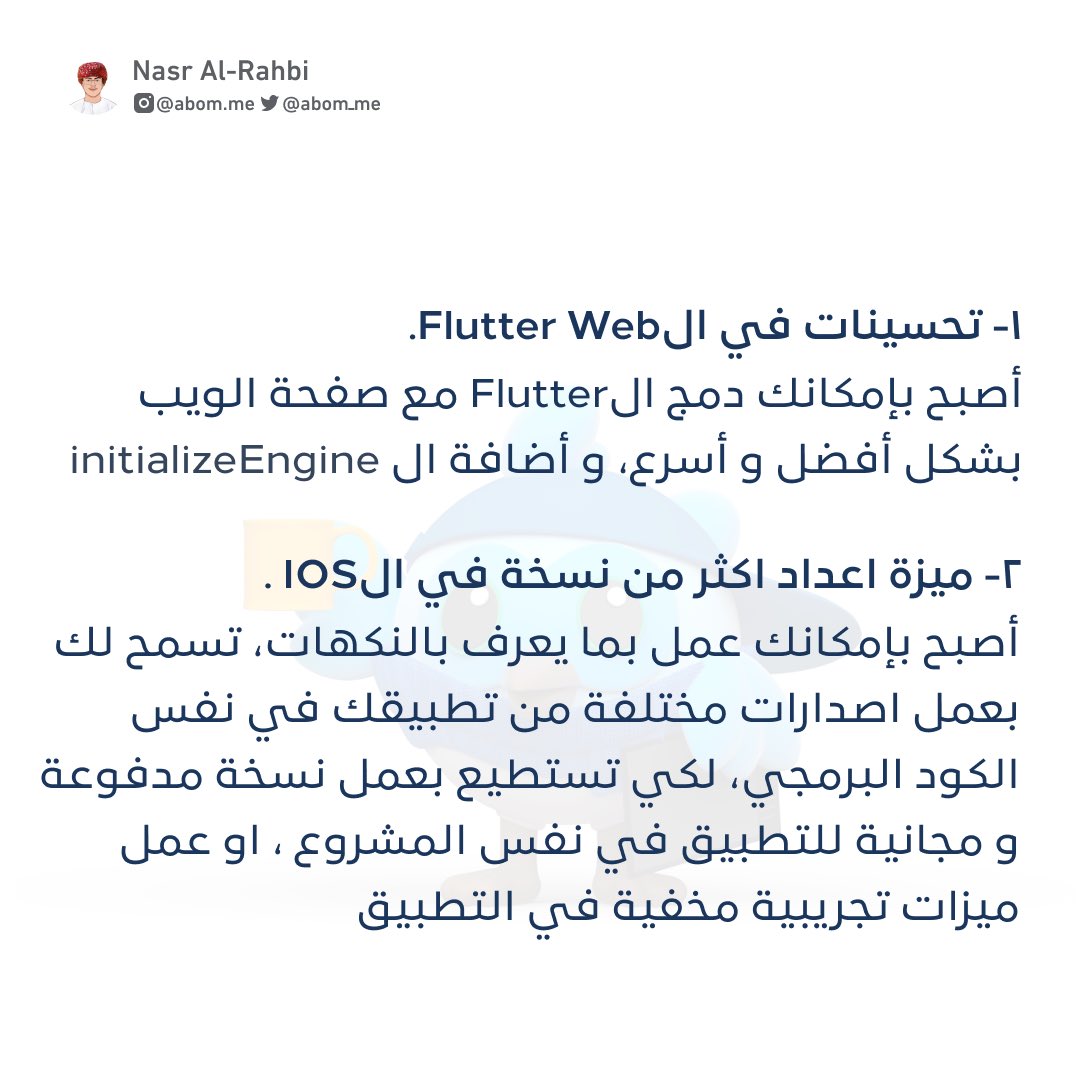 Nasr Al-Rahbi
@abom.me @abom_me

١- تحسينات في الFlutter Web.
أصبح بإمكانك دمج الFlutter مع صفحة الويب بشكل أفضل و أسرع، و أضافة ال initializeEngine

٢- ميزة اعداد اكثر من نسخة في الIOS .
أصبح بإمكانك عمل بما يعرف بالنكهات، تسمح لك بعمل اصدارات مختلفة من تطبيقك في نفس الكود البرمجي، لكي تستطيع بعمل نسخة مدفوعة و مجانية للتطبيق في نفس المشروع ، او عمل ميزات تجريبية مخفية في التطبيق